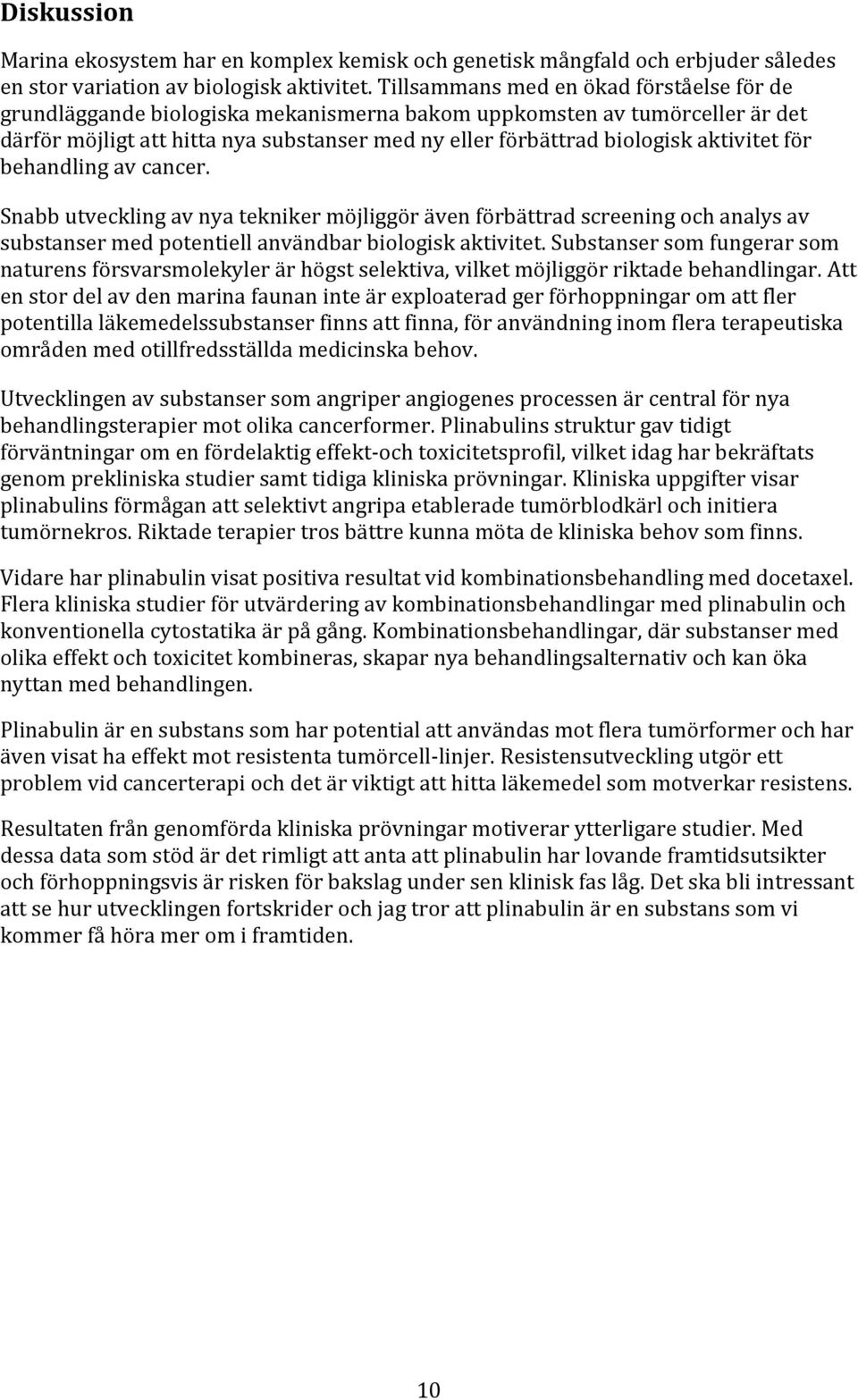 Diskussion

Marina ekosystem har en komplex kemisk och genetisk mångfald och erbjuder således en stor variation av biologisk aktivitet. Tillsammans med en ökad förståelse för de grundläggande biologiska mekanismerna bakom uppkomsten av tumörceller är det därför möjligt att hitta nya substanser med ny eller förbättrad biologisk aktivitet för behandling av cancer.

Snabb utveckling av nya tekniker möjliggör även förbättrad screening och analys av substanser med potentiell användbar biologisk aktivitet. Substanser som fungerar som naturens försvarsmolekyler är högst selektiva, vilket möjliggör riktade behandlingar. Att en stor del av den marina faunan inte är exploaterad ger förhoppningar om att fler potentilla läkemedelssubstanser finns att finna, för användning inom flera terapeutiska områden med otillfredsställda medicinska behov.

Utvecklingen av substanser som angriper angiogenes processen är central för nya behandlingsterapier mot olika cancerformer. Plinabulins struktur gav tidigt förväntningar om en fördelaktig effekt-och toxicitetsprofil, vilket idag har bekräftats genom prekliniska studier samt tidiga kliniska prövningar. Kliniska uppgifter visar plinabulins förmågan att selektivt angripa etablerade tumörblodkärl och initiera tumörnekros. Riktade terapier tros bättre kunna möta de kliniska behov som finns.

Vidare har plinabulin visat positiva resultat vid kombinationsbehandling med docetaxel. Flera kliniska studier för utvärdering av kombinationsbehandlingar med plinabulin och konventionella cytostatika är på gång. Kombinationsbehandlingar, där substanser med olika effekt och toxicitet kombineras, skapar nya behandlingsalternativ och kan öka nyttan med behandlingen.

Plinabulin är en substans som har potential att användas mot flera tumörformer och har även visat ha effekt mot resistenta tumörcell-linjer. Resistensutveckling utgör ett problem vid cancerterapi och det är viktigt att hitta läkemedel som motverkar resistens.

Resultaten från genomförda kliniska prövningar motiverar ytterligare studier. Med dessa data som stöd är det rimligt att anta att plinabulin har lovande framtidsutsikter och förhoppningsvis är risken för bakslag under sen klinisk fas låg. Det ska bli intressant att se hur utvecklingen fortskrider och jag tror att plinabulin är en substans som vi kommer få höra mer om i framtiden.

10